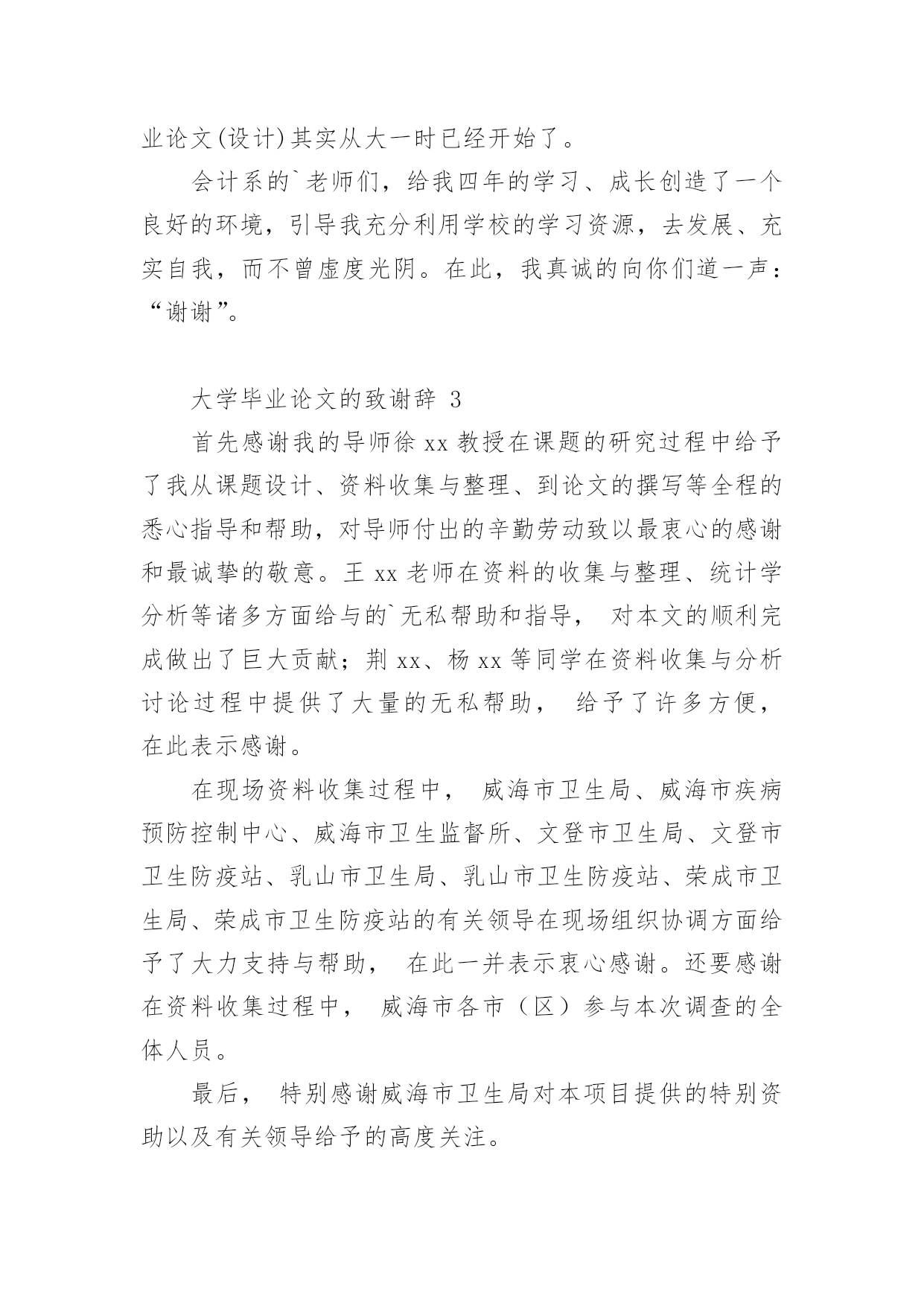 业论文(设计)其实从大一时已经开始了。

会计系的`老师们，给我四年的学习、成长创造了一个良好的环境，引导我充分利用学校的学习资源，去发展、充实自我，而不曾虚度光阴。在此，我真诚的向你们道一声：“谢谢”。

大学毕业论文的致谢辞 3

首先感谢我的导师徐 xx 教授在课题的研究过程中给予了我从课题设计、资料收集与整理、到论文的撰写等全程的悉心指导和帮助，对导师付出的辛勤劳动致以最衷心的感谢和最诚挚的敬意。王 xx 老师在资料的收集与整理、统计学分析等诸多方面给与的`无私帮助和指导， 对本文的顺利完成做出了巨大贡献；荆 xx、杨 xx 等同学在资料收集与分析讨论过程中提供了大量的无私帮助， 给予了许多方便，在此表示感谢。

在现场资料收集过程中， 威海市卫生局、威海市疾病预防控制中心、威海市卫生监督所、文登市卫生局、文登市卫生防疫站、乳山市卫生局、乳山市卫生防疫站、荣成市卫生局、荣成市卫生防疫站的有关领导在现场组织协调方面给予了大力支持与帮助， 在此一并表示衷心感谢。还要感谢在资料收集过程中， 威海市各市（区）参与本次调查的全体人员。

最后， 特别感谢威海市卫生局对本项目提供的特别资助以及有关领导给予的高度关注。